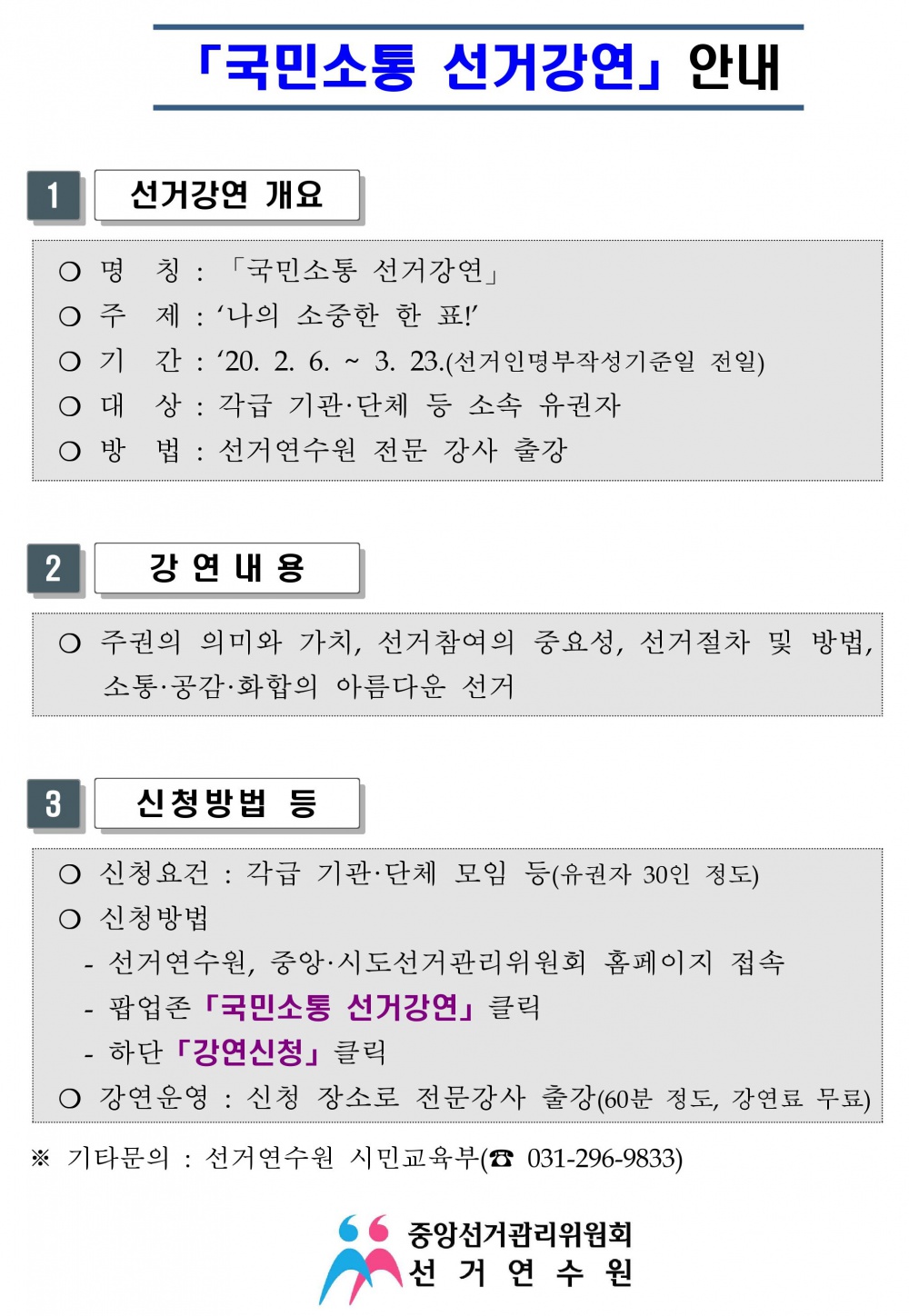 「국민소통 선거강연」 안내

1 선거강연 개요

○ 명 칭 : 「국민소통 선거강연」
○ 주 제 : ‘나의 소중한 한 표!’
○ 기 간 : ‘20. 2. 6. ~ 3. 23.(선거인명부작성기준일 전일)
○ 대 상 : 각급 기관·단체 등 소속 유권자
○ 방 법 : 선거연수원 전문 강사 출강

2 강 연 내 용

○ 주권의 의미와 가치, 선거참여의 중요성, 선거절차 및 방법, 소통·공감·화합의 아름다운 선거

3 신청방법 등

○ 신청요건 : 각급 기관·단체 모임 등(유권자 30인 정도)
○ 신청방법
- 선거연수원, 중앙·시도선거관리위원회 홈페이지 접속
- 팝업존 「국민소통 선거강연」 클릭
- 하단 「강연신청」 클릭
○ 강연운영 : 신청 장소로 전문강사 출강(60분 정도, 강연료 무료)

※ 기타문의 : 선거연수원 시민교육부(☎ 031-296-9833)

중앙선거관리위원회
선 거 연 수 원